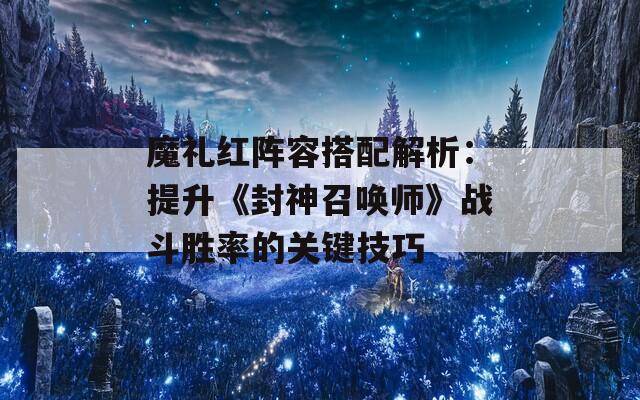 魔礼红阵容搭配解析：提升《封神召唤师》战斗胜率的关键技巧